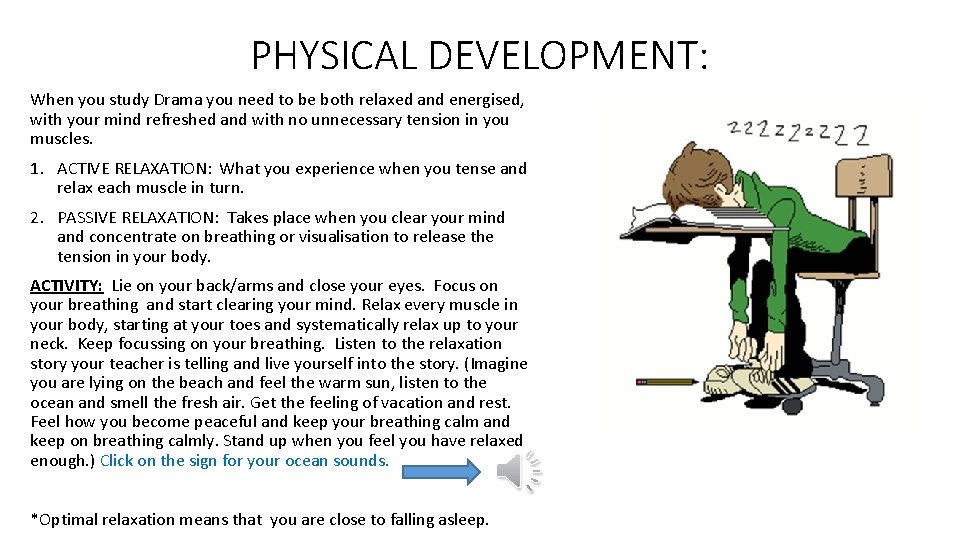 PHYSICAL DEVELOPMENT:

When you study Drama you need to be both relaxed and energised, with your mind refreshed and with no unnecessary tension in you muscles.

1. ACTIVE RELAXATION: What you experience when you tense and relax each muscle in turn.

2. PASSIVE RELAXATION: Takes place when you clear your mind and concentrate on breathing or visualisation to release the tension in your body.

ACTIVITY: Lie on your back/arms and close your eyes. Focus on your breathing and start clearing your mind. Relax every muscle in your body, starting at your toes and systematically relax up to your neck. Keep focussing on your breathing. Listen to the relaxation story your teacher is telling and live yourself into the story. (Imagine you are lying on the beach and feel the warm sun, listen to the ocean and smell the fresh air. Get the feeling of vacation and rest. Feel how you become peaceful and keep your breathing calm and keep on breathing calmly. Stand up when you feel you have relaxed enough.) Click on the sign for your ocean sounds.

*Optimal relaxation means that you are close to falling asleep.

ZZZZZZZZZ